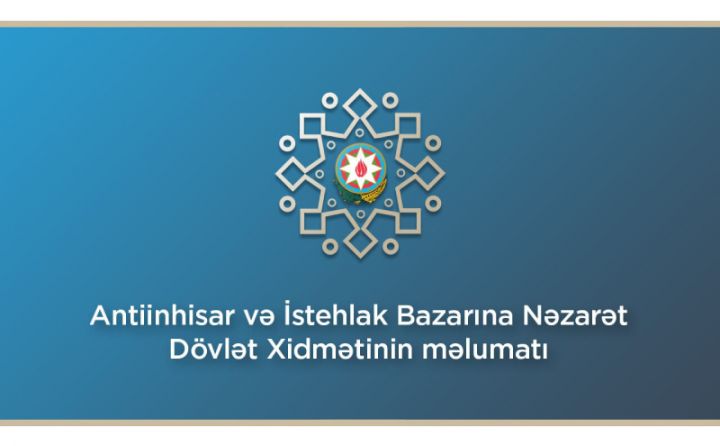 Antiinhisar və İstehlak Bazarına Nəzarət Dövlət Xidmətinin məlumatı